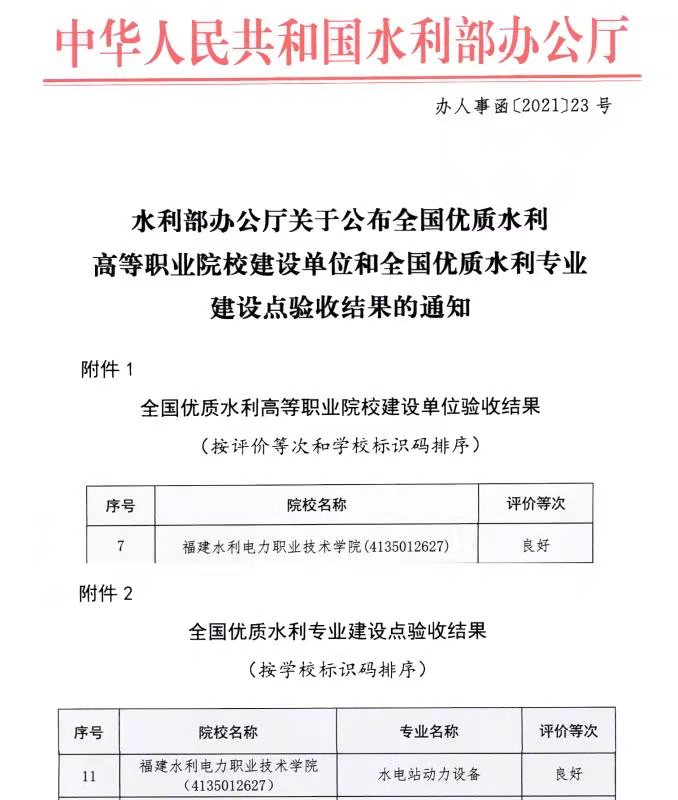 中华人民共和国水利部办公厅

办人事函〔2021〕23 号

水利部办公厅关于公布全国优质水利高等职业院校建设单位和全国优质水利专业建设点验收结果的通知

附件 1

全国优质水利高等职业院校建设单位验收结果

（按评价等次和学校标识码排序）

| 序号 | 院校名称 | 评价等次 |
|---|---|---|
| 7 | 福建水利电力职业技术学院(4135012627) | 良好 |

附件 2

全国优质水利专业建设点验收结果

（按学校标识码排序）

| 序号 | 院校名称 | 专业名称 | 评价等次 |
|---|---|---|---|
| 11 | 福建水利电力职业技术学院（4135012627） | 水电站动力设备 | 良好 |